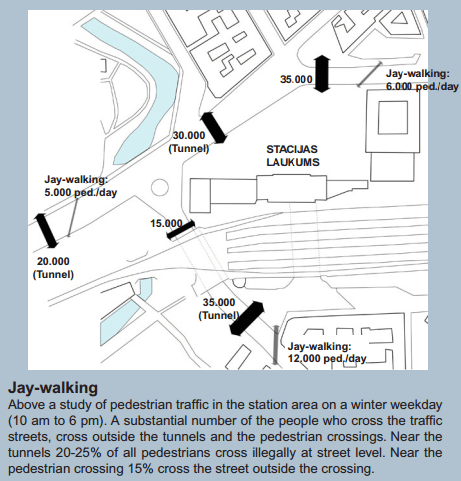 35.000

Jay-walking:
6.000 ped./day

30.000
(Tunnel)

STACIJAS
LAUKUMS

Jay-walking:
5.000 ped./day

15.000

20.000
(Tunnel)

35.000
(Tunnel)

Jay-walking:
12.000 ped./day

Jay-walking

Above a study of pedestrian traffic in the station area on a winter weekday (10 am to 6 pm). A substantial number of the people who cross the traffic streets, cross outside the tunnels and the pedestrian crossings. Near the tunnels 20-25% of all pedestrians cross illegally at street level. Near the pedestrian crossing 15% cross the street outside the crossing.